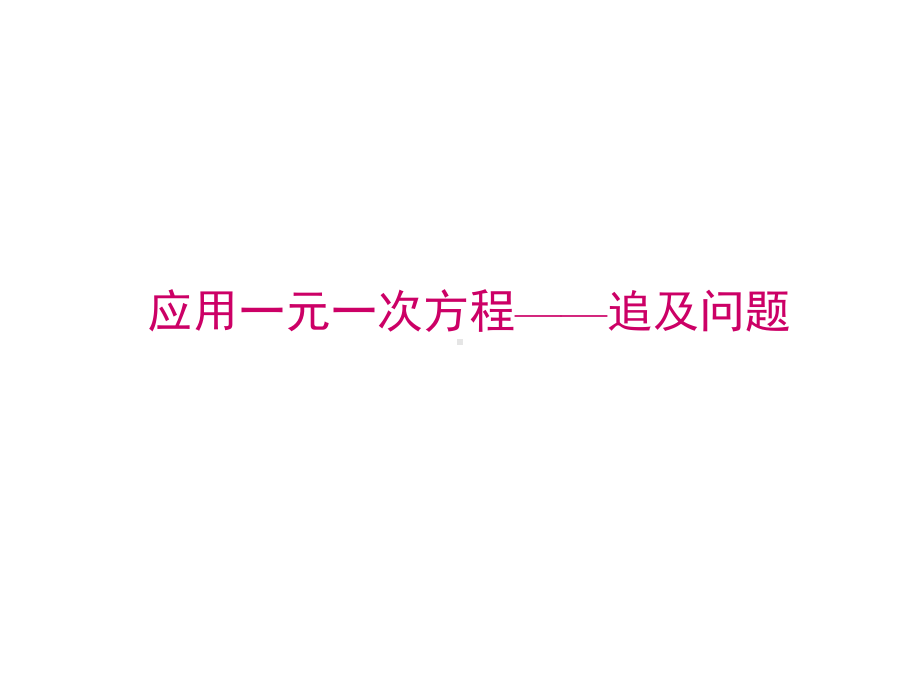 应用一元一次方程——追及问题